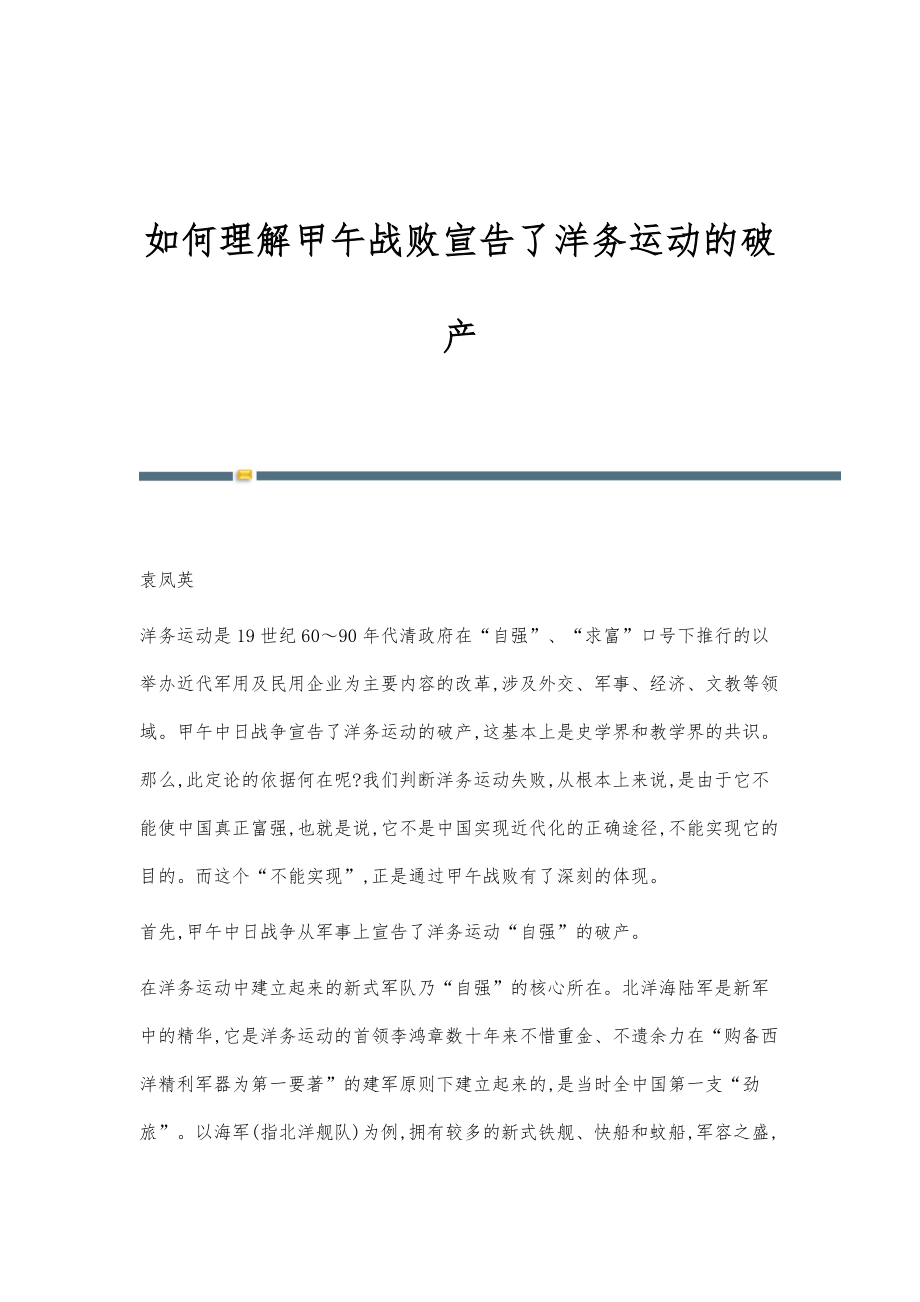 如何理解甲午战败宣告了洋务运动的破产

袁凤英

洋务运动是19世纪60～90年代清政府在“自强”、“求富”口号下推行的以举办近代军用及民用企业为主要内容的改革,涉及外交、军事、经济、文教等领域。甲午中日战争宣告了洋务运动的破产,这基本上是史学界和教学界的共识。那么,此定论的依据何在呢?我们判断洋务运动失败,从根本上来说,是由于它不能使中国真正富强,也就是说,它不是中国实现近代化的正确途径,不能实现它的目的。而这个“不能实现”,正是通过甲午战败有了深刻的体现。

首先,甲午中日战争从军事上宣告了洋务运动“自强”的破产。

在洋务运动中建立起来的新式军队乃“自强”的核心所在。北洋海陆军是新军中的精华,它是洋务运动的首领李鸿章数十年来不惜重金、不遗余力在“购备西洋精利军器为第一要著”的建军原则下建立起来的,是当时全中国第一支“劲旅”。以海军(指北洋舰队)为例,拥有较多的新式铁舰、快船和蚊船,军容之盛,